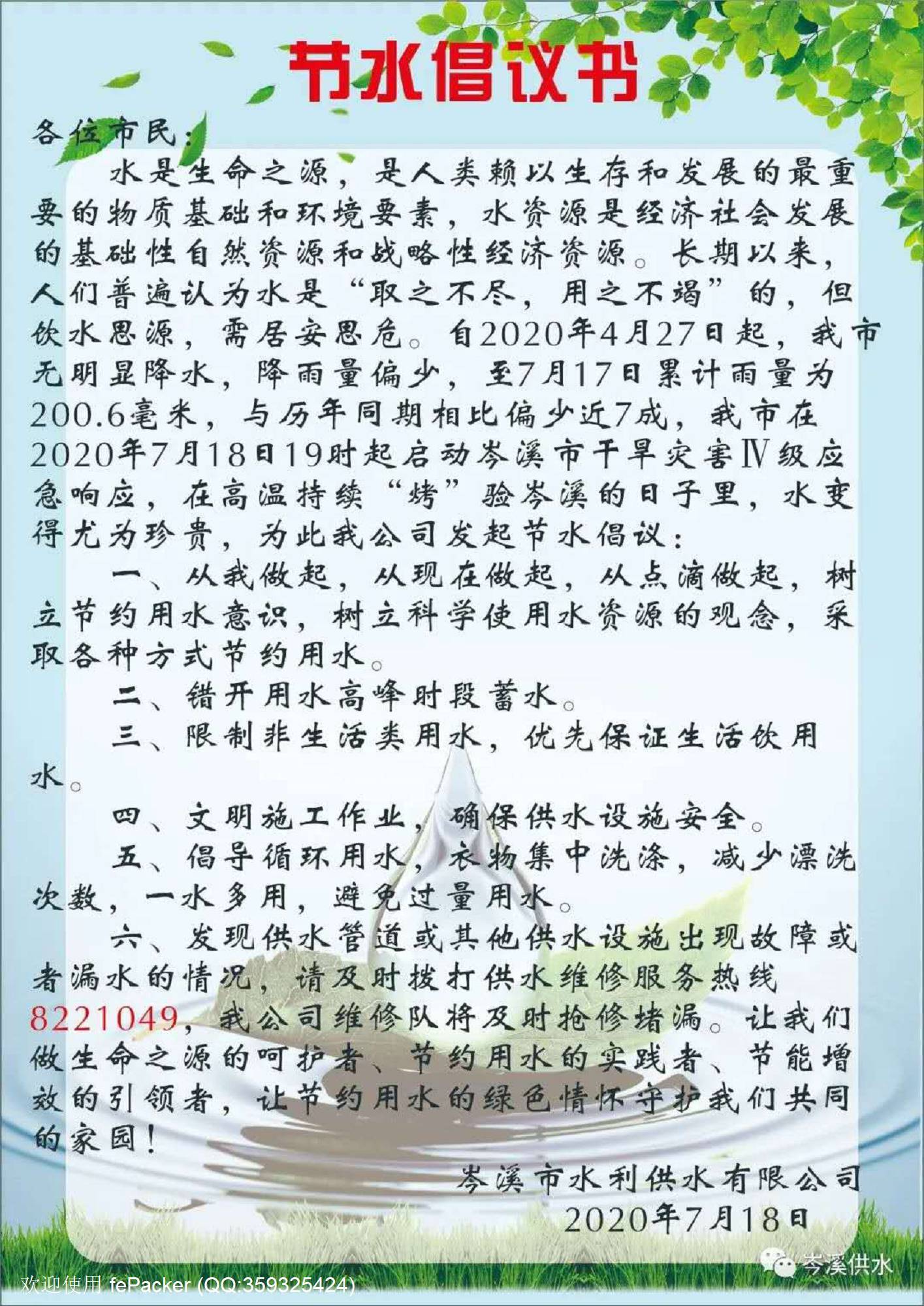 节水倡议书

各位市民：

水是生命之源，是人类赖以生存和发展的最重要的物质基础和环境要素，水资源是经济社会发展的基础性自然资源和战略性经济资源。长期以来，人们普遍认为水是“取之不尽，用之不竭”的，但饮水思源，需居安思危。自2020年4月27日起，我市无明显降水，降雨量偏少，至7月17日累计雨量为200.6毫米，与历年同期相比偏少近7成，我市在2020年7月18日19时起启动岑溪市干旱灾害Ⅳ级应急响应，在高温持续“烤”验岑溪的日子里，水变得尤为珍贵，为此我公司发起节水倡议：

一、从我做起，从现在做起，从点滴做起，树立节约用水意识，树立科学使用水资源的观念，采取各种方式节约用水。

二、错开用水高峰时段蓄水。

三、限制非生活类用水，优先保证生活饮用水。

四、文明施工作业，确保供水设施安全。

五、倡导循环用水，衣物集中洗涤，减少漂洗次数，一水多用，避免过量用水。

六、发现供水管道或其他供水设施出现故障或者漏水的情况，请及时拨打供水维修服务热线8221049，我公司维修队将及时抢修堵漏。让我们做生命之源的呵护者、节约用水的实践者、节能增效的引领者，让节约用水的绿色情怀守护我们共同的家园！

岑溪市水利供水有限公司
2020年7月18日

岑溪供水

欢迎使用 fePacker (QQ:359325424)